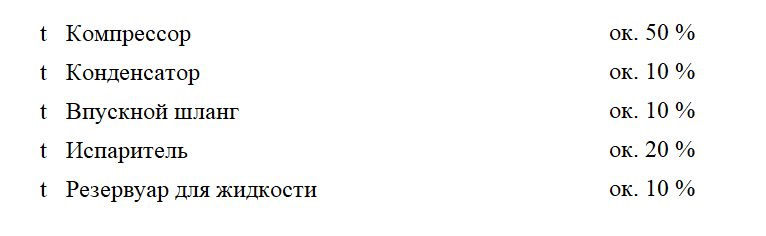 t Компрессор ок. 50 %
t Конденсатор ок. 10 %
t Впускной шланг ок. 10 %
t Испаритель ок. 20 %
t Резервуар для жидкости ок. 10 %